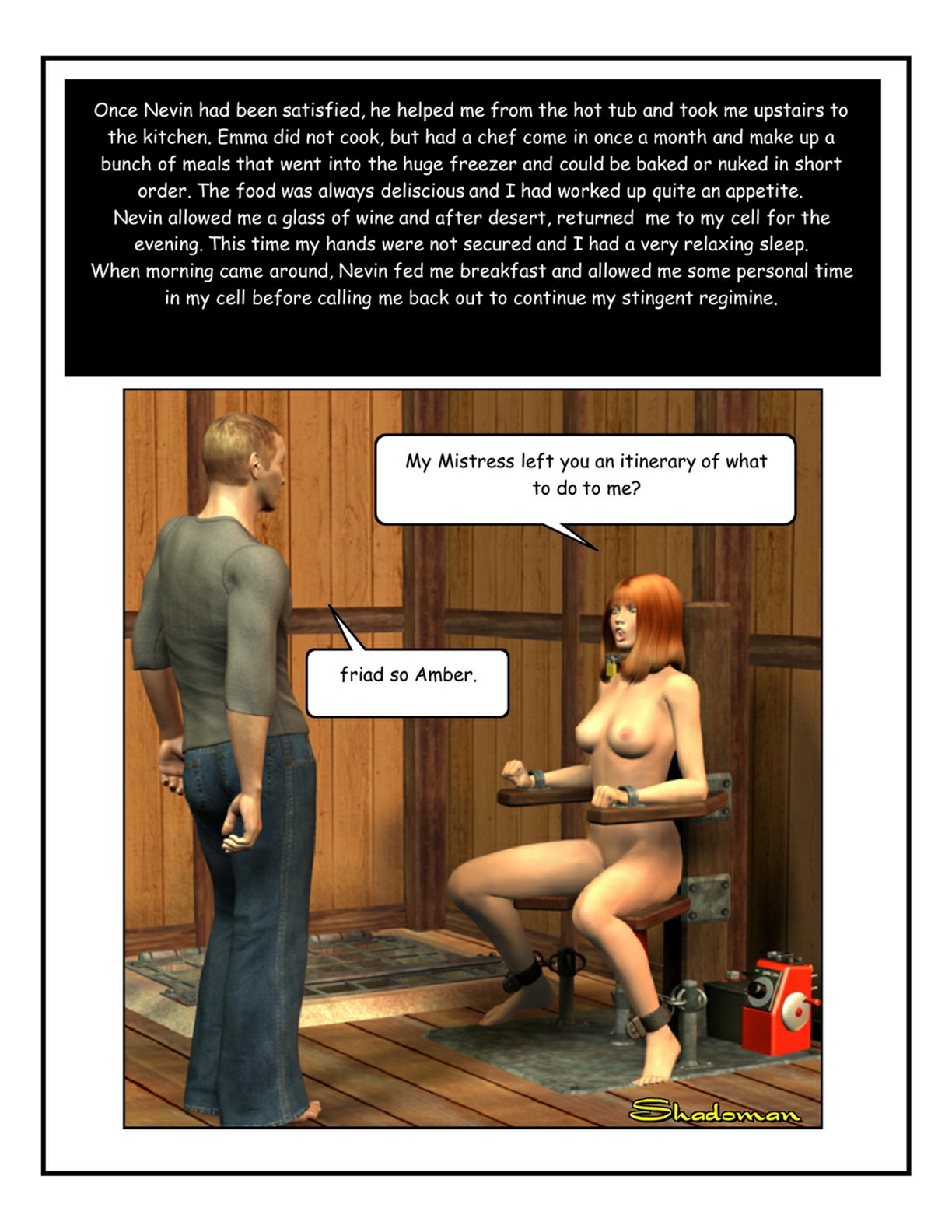 Once Nevin had been satisfied, he helped me from the hot tub and took me upstairs to the kitchen. Emma did not cook, but had a chef come in once a month and make up a bunch of meals that went into the huge freezer and could be baked or nuked in short order. The food was always deliscious and I had worked up quite an appetite. Nevin allowed me a glass of wine and after desert, returned me to my cell for the evening. This time my hands were not secured and I had a very relaxing sleep. When morning came around, Nevin fed me breakfast and allowed me some personal time in my cell before calling me back out to continue my stingent regimine.

My Mistress left you an itinerary of what to do to me?

friad so Amber.

Shadoman